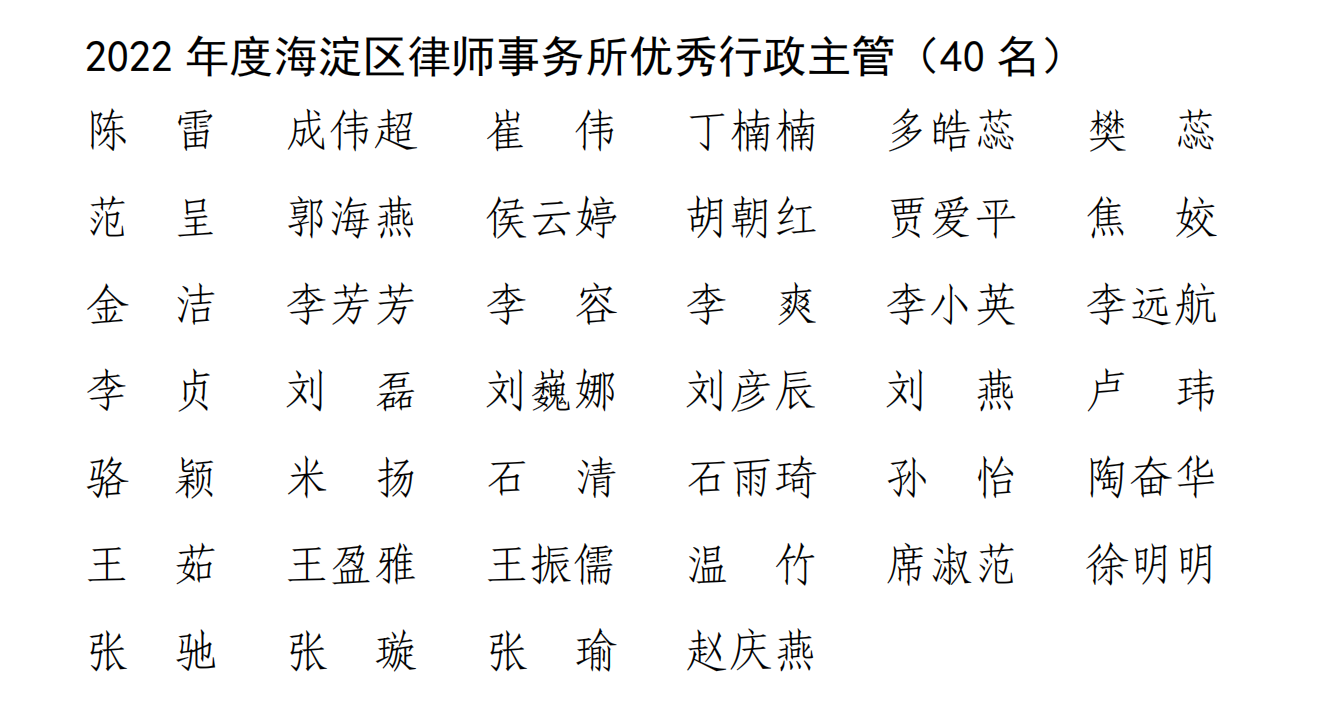 2022 年度海淀区律师事务所优秀行政主管（40 名）

陈　雷　成伟超　崔　伟　丁楠楠　多皓蕊　樊　蕊

范　呈　郭海燕　侯云婷　胡朝红　贾爱平　焦　姣

金　洁　李芳芳　李　容　李　爽　李小英　李远航

李　贞　刘　磊　刘巍娜　刘彦辰　刘　燕　卢　玮

骆　颖　米　扬　石　清　石雨琦　孙　怡　陶奋华

王　茹　王盈雅　王振儒　温　竹　席淑范　徐明明

张　驰　张　璇　张　瑜　赵庆燕